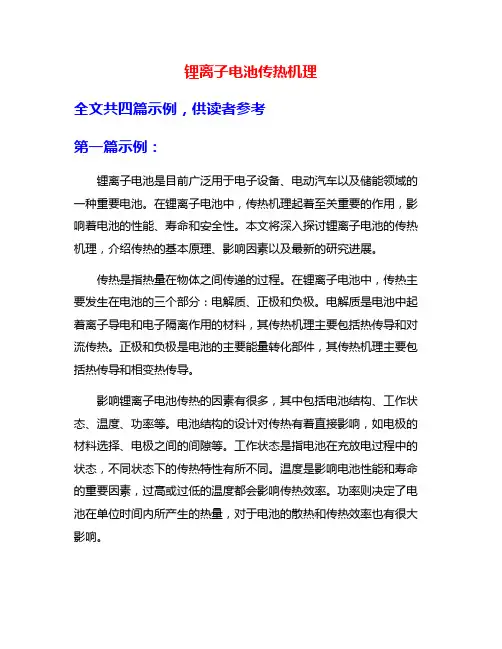 锂离子电池传热机理

全文共四篇示例，供读者参考

第一篇示例：

锂离子电池是目前广泛用于电子设备、电动汽车以及储能领域的一种重要电池。在锂离子电池中，传热机理起着至关重要的作用，影响着电池的性能、寿命和安全性。本文将深入探讨锂离子电池的传热机理，介绍传热的基本原理、影响因素以及最新的研究进展。

传热是指热量在物体之间传递的过程。在锂离子电池中，传热主要发生在电池的三个部分：电解质、正极和负极。电解质是电池中起着离子导电和电子隔离作用的材料，其传热机理主要包括热传导和对流传热。正极和负极是电池的主要能量转化部件，其传热机理主要包括热传导和相变热传导。

影响锂离子电池传热的因素有很多，其中包括电池结构、工作状态、温度、功率等。电池结构的设计对传热有着直接影响，如电极的材料选择、电极之间的间隙等。工作状态是指电池在充放电过程中的状态，不同状态下的传热特性有所不同。温度是影响电池性能和寿命的重要因素，过高或过低的温度都会影响传热效率。功率则决定了电池在单位时间内所产生的热量，对于电池的散热和传热效率也有很大影响。